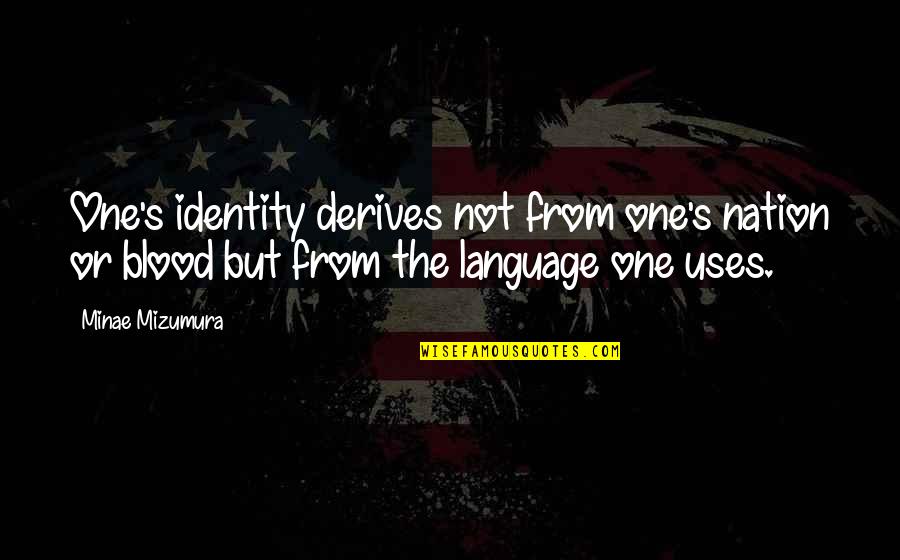 One's identity derives not from one's nation or blood but from the language one uses.

Minae Mizumura

WISEFAMOUSQUOTES.COM